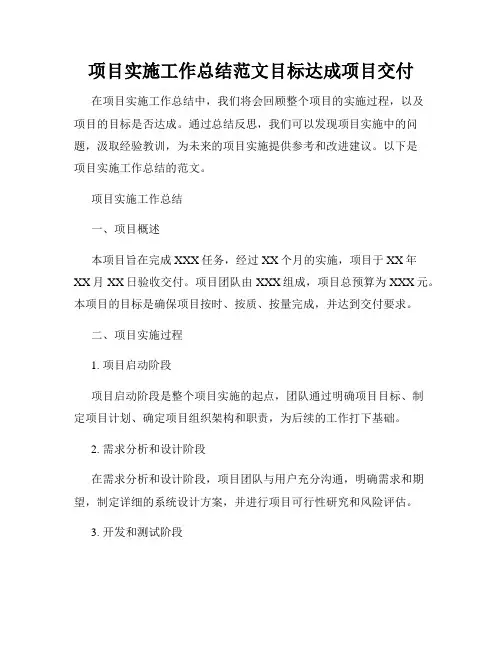 项目实施工作总结范文目标达成项目交付

在项目实施工作总结中，我们将会回顾整个项目的实施过程，以及项目的目标是否达成。通过总结反思，我们可以发现项目实施中的问题，汲取经验教训，为未来的项目实施提供参考和改进建议。以下是项目实施工作总结的范文。

项目实施工作总结

一、项目概述

本项目旨在完成XXX任务，经过XX个月的实施，项目于XX年XX月XX日验收交付。项目团队由XXX组成，项目总预算为XXX元。本项目的目标是确保项目按时、按质、按量完成，并达到交付要求。

二、项目实施过程

1. 项目启动阶段

项目启动阶段是整个项目实施的起点，团队通过明确项目目标、制定项目计划、确定项目组织架构和职责，为后续的工作打下基础。

2. 需求分析和设计阶段

在需求分析和设计阶段，项目团队与用户充分沟通，明确需求和期望，制定详细的系统设计方案，并进行项目可行性研究和风险评估。

3. 开发和测试阶段